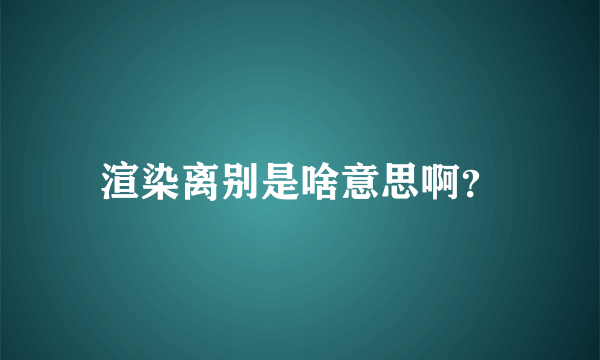 渲染离别是啥意思啊?